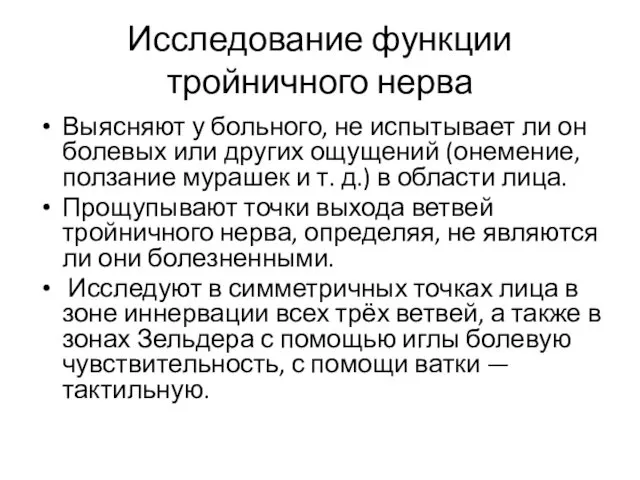 Исследование функции тройничного нерва

• Выясняют у больного, не испытывает ли он болевых или других ощущений (онемение, ползание мурашек и т. д.) в области лица.
• Прощупывают точки выхода ветвей тройничного нерва, определяя, не являются ли они болезненными.
• Исследуют в симметричных точках лица в зоне иннервации всех трёх ветвей, а также в зонах Зельдера с помощью иглы болевую чувствительность, с помощи ватки — тактильную.